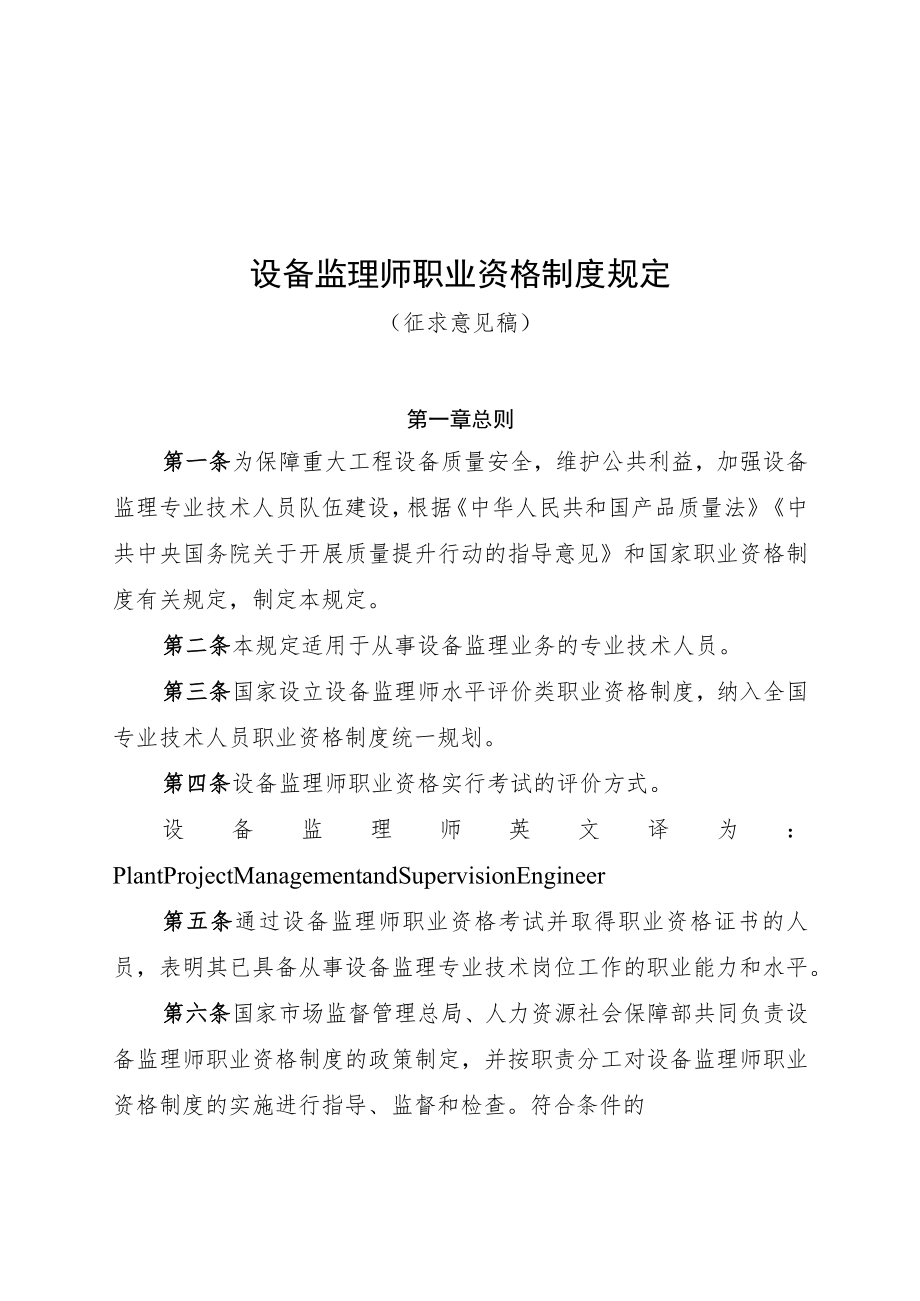 设备监理师职业资格制度规定

（征求意见稿）

第一章总则

第一条为保障重大工程设备质量安全，维护公共利益，加强设备监理专业技术人员队伍建设，根据《中华人民共和国产品质量法》《中共中央国务院关于开展质量提升行动的指导意见》和国家职业资格制度有关规定，制定本规定。

第二条本规定适用于从事设备监理业务的专业技术人员。

第三条国家设立设备监理师水平评价类职业资格制度，纳入全国专业技术人员职业资格制度统一规划。

第四条设备监理师职业资格实行考试的评价方式。

设备监理师英文译为：PlantProjectManagementandSupervisionEngineer

第五条通过设备监理师职业资格考试并取得职业资格证书的人员，表明其已具备从事设备监理专业技术岗位工作的职业能力和水平。

第六条国家市场监督管理总局、人力资源社会保障部共同负责设备监理师职业资格制度的政策制定，并按职责分工对设备监理师职业资格制度的实施进行指导、监督和检查。符合条件的